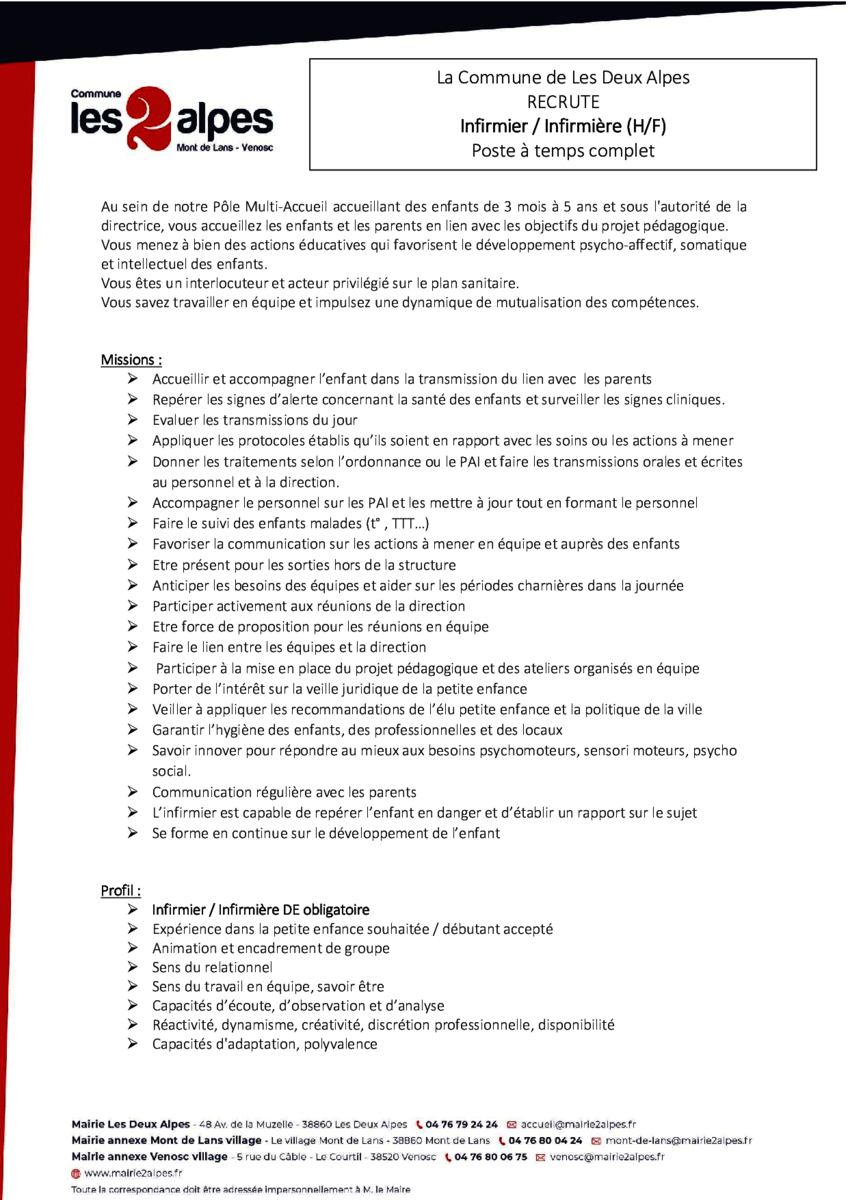 Commune
les 2 alpes
Mont de Lans - Venosc

La Commune de Les Deux Alpes
RECRUTE
Infirmier / Infirmière (H/F)
Poste à temps complet

Au sein de notre Pôle Multi-Accueil accueillant des enfants de 3 mois à 5 ans et sous l'autorité de la directrice, vous accueillez les enfants et les parents en lien avec les objectifs du projet pédagogique. Vous menez à bien des actions éducatives qui favorisent le développement psycho-affectif, somatique et intellectuel des enfants.
Vous êtes un interlocuteur et acteur privilégié sur le plan sanitaire.
Vous savez travailler en équipe et impulsez une dynamique de mutualisation des compétences.

Missions :
➢ Accueillir et accompagner l'enfant dans la transmission du lien avec les parents
➢ Repérer les signes d'alerte concernant la santé des enfants et surveiller les signes cliniques.
➢ Evaluer les transmissions du jour
➢ Appliquer les protocoles établis qu'ils soient en rapport avec les soins ou les actions à mener
➢ Donner les traitements selon l'ordonnance ou le PAI et faire les transmissions orales et écrites au personnel et à la direction.
➢ Accompagner le personnel sur les PAI et les mettre à jour tout en formant le personnel
➢ Faire le suivi des enfants malades (t° , TTT…)
➢ Favoriser la communication sur les actions à mener en équipe et auprès des enfants
➢ Etre présent pour les sorties hors de la structure
➢ Anticiper les besoins des équipes et aider sur les périodes charnières dans la journée
➢ Participer activement aux réunions de la direction
➢ Etre force de proposition pour les réunions en équipe
➢ Faire le lien entre les équipes et la direction
➢ Participer à la mise en place du projet pédagogique et des ateliers organisés en équipe
➢ Porter de l'intérêt sur la veille juridique de la petite enfance
➢ Veiller à appliquer les recommandations de l'élu petite enfance et la politique de la ville
➢ Garantir l'hygiène des enfants, des professionnelles et des locaux
➢ Savoir innover pour répondre au mieux aux besoins psychomoteurs, sensori moteurs, psycho social.
➢ Communication régulière avec les parents
➢ L'infirmier est capable de repérer l'enfant en danger et d'établir un rapport sur le sujet
➢ Se forme en continue sur le développement de l'enfant

Profil :
➢ Infirmier / Infirmière DE obligatoire
➢ Expérience dans la petite enfance souhaitée / débutant accepté
➢ Animation et encadrement de groupe
➢ Sens du relationnel
➢ Sens du travail en équipe, savoir être
➢ Capacités d'écoute, d'observation et d'analyse
➢ Réactivité, dynamisme, créativité, discrétion professionnelle, disponibilité
➢ Capacités d'adaptation, polyvalence

Mairie Les Deux Alpes - 48 Av. de la Muzelle - 38860 Les Deux Alpes 04 76 79 24 24 accueil@mairie2alpes.fr
Mairie annexe Mont de Lans village - Le village Mont de Lans - 38860 Mont de Lans 04 76 80 04 24 mont-de-lans@mairie2alpes.fr
Mairie annexe Venosc village - 5 rue du Câble - Le Courtil - 38520 Venosc 04 76 80 06 75 venosc@mairie2alpes.fr
www.mairie2alpes.fr
Toute la correspondance doit être adressée impersonnellement à M. le Maire